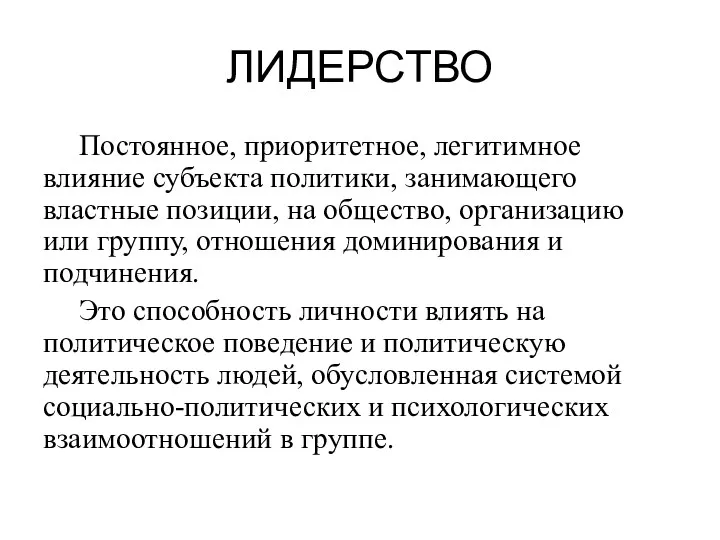 ЛИДЕРСТВО

Постоянное, приоритетное, легитимное влияние субъекта политики, занимающего властные позиции, на общество, организацию или группу, отношения доминирования и подчинения.

Это способность личности влиять на политическое поведение и политическую деятельность людей, обусловленная системой социально-политических и психологических взаимоотношений в группе.